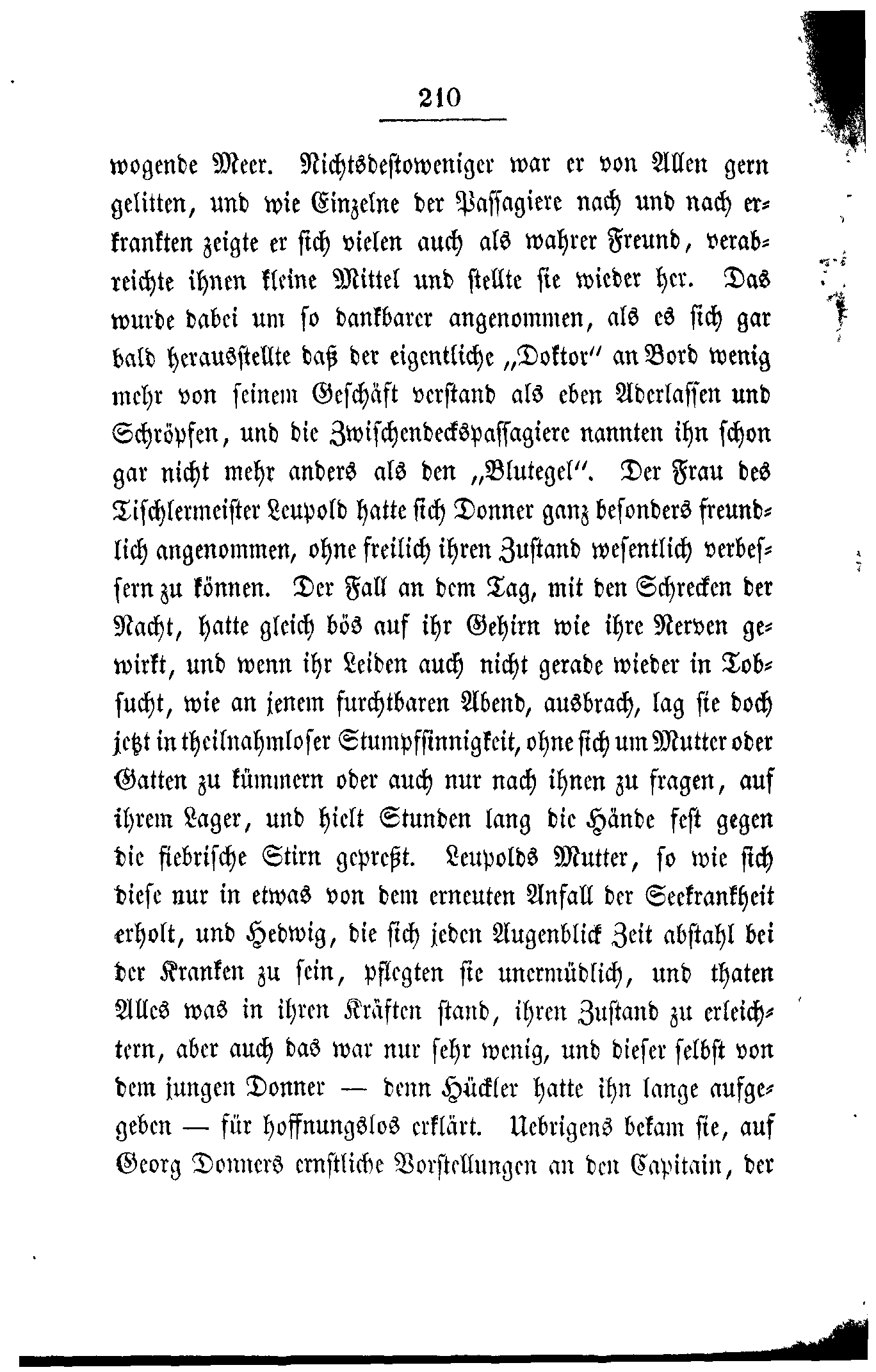 210

wogende Meer. Nichtsdestoweniger war er von Allen gern gelitten, und wie Einzelne der Passagiere nach und nach erkrankten zeigte er sich vielen auch als wahrer Freund, verabreichte ihnen kleine Mittel und stellte sie wieder her. Das wurde dabei um so dankbarer angenommen, als es sich gar bald herausstellte daß der eigentliche „Doktor“ an Bord wenig mehr von seinem Geschäft verstand als eben Aderlassen und Schröpfen, und die Zwischendeckspassagiere nannten ihn schon gar nicht mehr anders als den „Blutegel“. Der Frau des Tischlermeister Leupold hatte sich Donner ganz besonders freundlich angenommen, ohne freilich ihren Zustand wesentlich verbessern zu können. Der Fall an dem Tag, mit den Schrecken der Nacht, hatte gleich bös auf ihr Gehirn wie ihre Nerven gewirkt, und wenn ihr Leiden auch nicht gerade wieder in Tobsucht, wie an jenem furchtbaren Abend, ausbrach, lag sie doch jetzt in theilnahmloser Stumpfsinnigkeit, ohne sich um Mutter oder Gatten zu kümmern oder auch nur nach ihnen zu fragen, auf ihrem Lager, und hielt Stunden lang die Hände fest gegen die fiebrische Stirn gepreßt. Leupolds Mutter, so wie sich diese nur in etwas von dem erneuten Anfall der Seekrankheit erholt, und Hedwig, die sich jeden Augenblick Zeit abstahl bei der Kranken zu sein, pflegten sie unermüdlich, und thaten Alles was in ihren Kräften stand, ihren Zustand zu erleichtern, aber auch das war nur sehr wenig, und dieser selbst von dem jungen Donner — denn Hückler hatte ihn lange aufgegeben — für hoffnungslos erklärt. Uebrigens bekam sie, auf Georg Donners ernstliche Vorstellungen an den Capitain, der